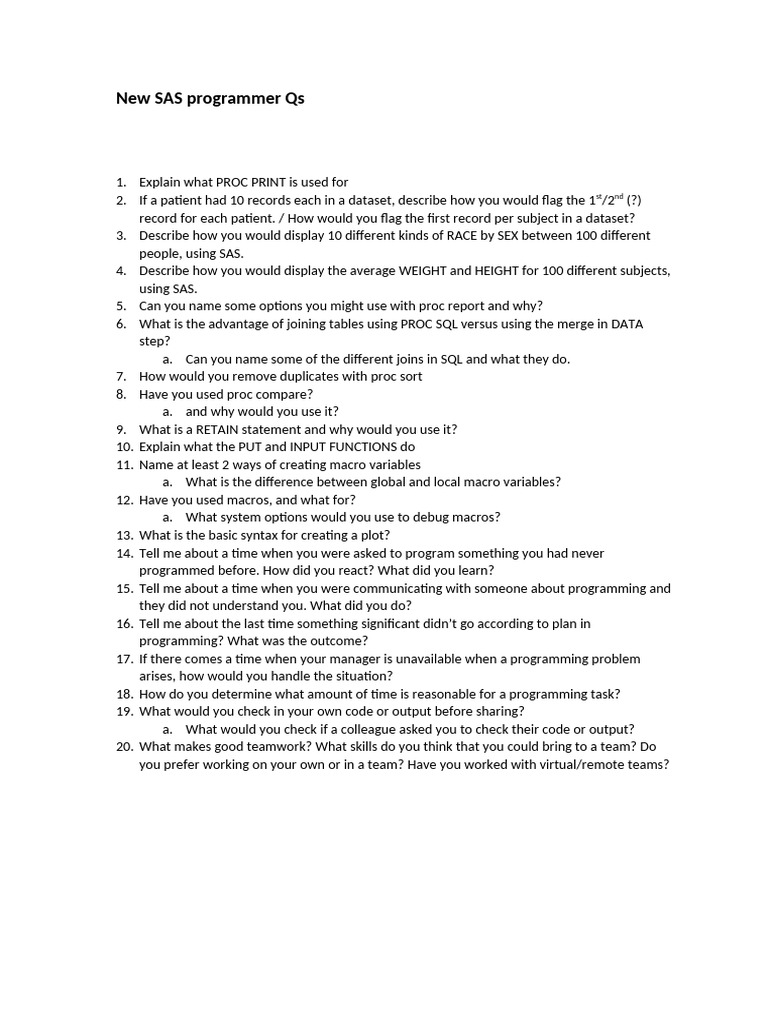 New SAS programmer Qs

1. Explain what PROC PRINT is used for
2. If a patient had 10 records each in a dataset, describe how you would flag the 1$^{st}$/2$^{nd}$ (?) record for each patient. / How would you flag the first record per subject in a dataset?
3. Describe how you would display 10 different kinds of RACE by SEX between 100 different people, using SAS.
4. Describe how you would display the average WEIGHT and HEIGHT for 100 different subjects, using SAS.
5. Can you name some options you might use with proc report and why?
6. What is the advantage of joining tables using PROC SQL versus using the merge in DATA step?
   a. Can you name some of the different joins in SQL and what they do.
7. How would you remove duplicates with proc sort
8. Have you used proc compare?
   a. and why would you use it?
9. What is a RETAIN statement and why would you use it?
10. Explain what the PUT and INPUT FUNCTIONS do
11. Name at least 2 ways of creating macro variables
   a. What is the difference between global and local macro variables?
12. Have you used macros, and what for?
   a. What system options would you use to debug macros?
13. What is the basic syntax for creating a plot?
14. Tell me about a time when you were asked to program something you had never programmed before. How did you react? What did you learn?
15. Tell me about a time when you were communicating with someone about programming and they did not understand you. What did you do?
16. Tell me about the last time something significant didn't go according to plan in programming? What was the outcome?
17. If there comes a time when your manager is unavailable when a programming problem arises, how would you handle the situation?
18. How do you determine what amount of time is reasonable for a programming task?
19. What would you check in your own code or output before sharing?
   a. What would you check if a colleague asked you to check their code or output?
20. What makes good teamwork? What skills do you think that you could bring to a team? Do you prefer working on your own or in a team? Have you worked with virtual/remote teams?